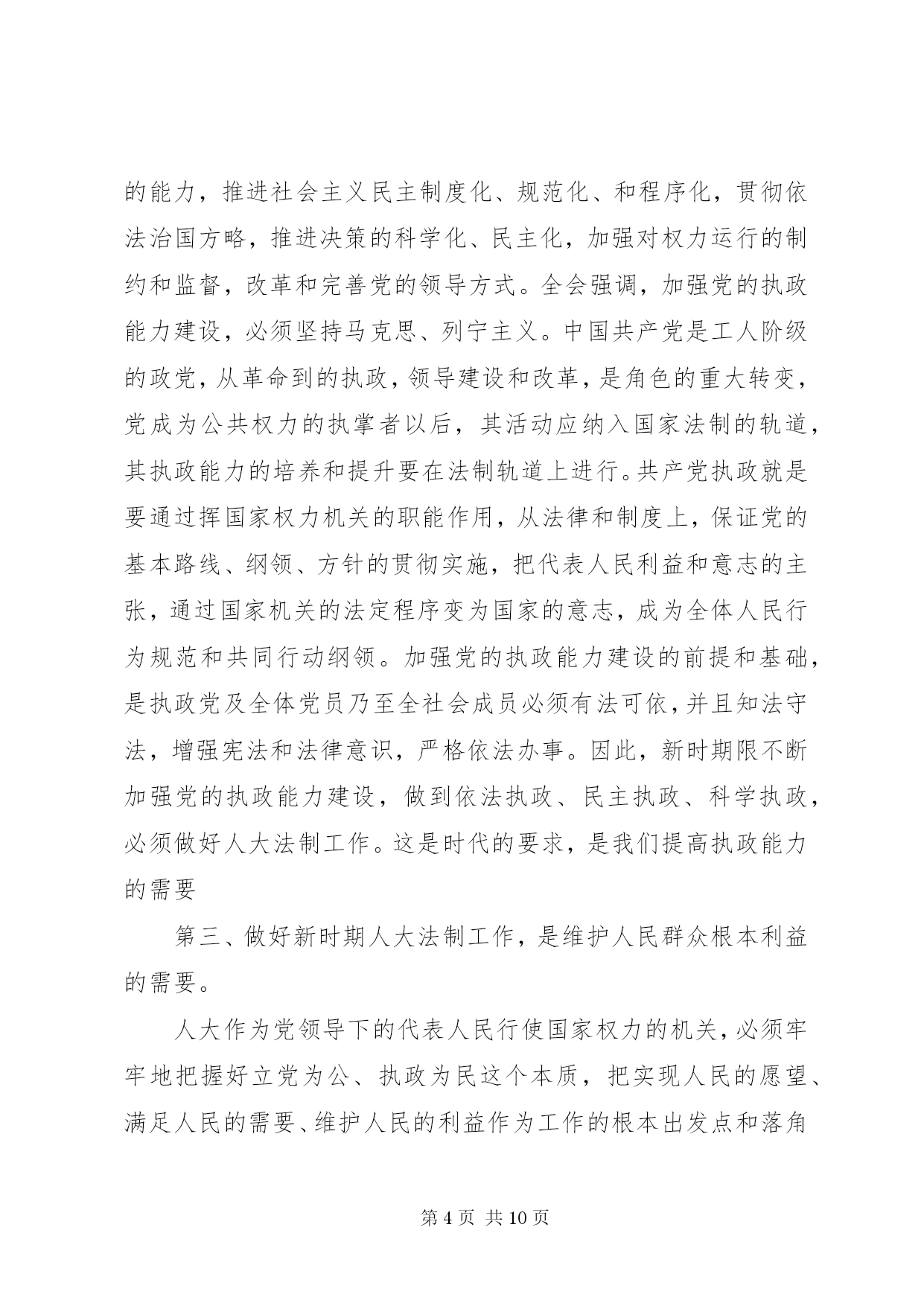 的能力，推进社会主义民主制度化、规范化、和程序化，贯彻依法治国方略，推进决策的科学化、民主化，加强对权力运行的制约和监督，改革和完善党的领导方式。全会强调，加强党的执政能力建设，必须坚持马克思、列宁主义。中国共产党是工人阶级的政党，从革命到的执政，领导建设和改革，是角色的重大转变，党成为公共权力的执掌者以后，其活动应纳入国家法制的轨道，其执政能力的培养和提升要在法制轨道上进行。共产党执政就是要通过挥国家权力机关的职能作用，从法律和制度上，保证党的基本路线、纲领、方针的贯彻实施，把代表人民利益和意志的主张，通过国家机关的法定程序变为国家的意志，成为全体人民行为规范和共同行动纲领。加强党的执政能力建设的前提和基础，是执政党及全体党员乃至全社会成员必须有法可依，并且知法守法，增强宪法和法律意识，严格依法办事。因此，新时期限不断加强党的执政能力建设，做到依法执政、民主执政、科学执政，必须做好人大法制工作。这是时代的要求，是我们提高执政能力的需要

第三、做好新时期人大法制工作，是维护人民群众根本利益的需要。

人大作为党领导下的代表人民行使国家权力的机关，必须牢牢地把握好立党为公、执政为民这个本质，把实现人民的愿望、满足人民的需要、维护人民的利益作为工作的根本出发点和落角

第 4 页 共 10 页